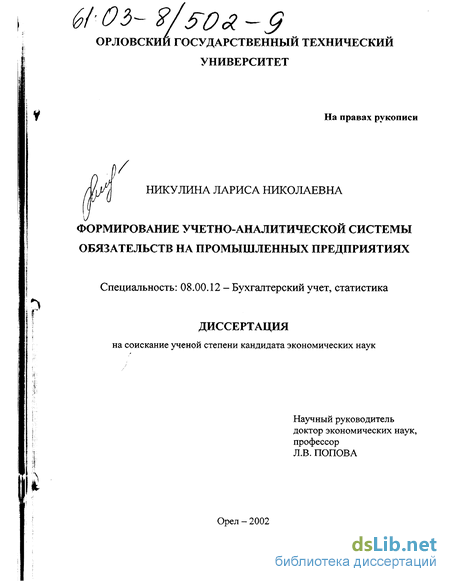 61:03-8/502-9

ОРЛОВСКИЙ ГОСУДАРСТВЕННЫЙ ТЕХНИЧЕСКИЙ УНИВЕРСИТЕТ

На правах рукописи

НИКУЛИНА ЛАРИСА НИКОЛАЕВНА

ФОРМИРОВАНИЕ УЧЕТНО-АНАЛИТИЧЕСКОЙ СИСТЕМЫ ОБЯЗАТЕЛЬСТВ НА ПРОМЫШЛЕННЫХ ПРЕДПРИЯТИЯХ

Специальность: 08.00.12 – Бухгалтерский учет, статистика

ДИССЕРТАЦИЯ

на соискание ученой степени кандидата экономических наук

Научный руководитель
доктор экономических наук,
профессор
Л.В. ПОПОВА

Орел – 2002

dsLib.net
библиотека диссертаций